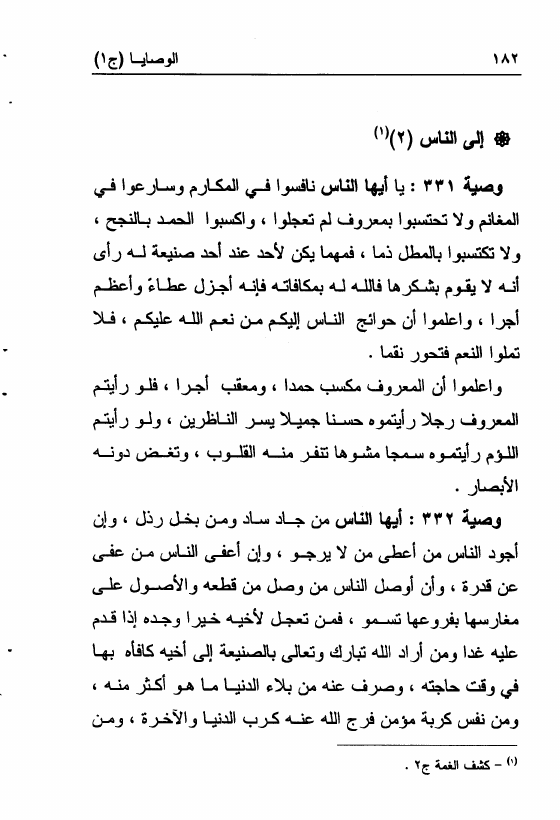 ١٨٢ الوصايا (ج١)

❁ إلى الناس (٢)$^{(١)}$

وصية ٣٣١ : يا أيها الناس نافسوا في المكارم وسارعوا في المغانم ولا تحتسبوا بمعروف لم تعجلوا ، واكسبوا الحمد بالنجح ، ولا تكتسبوا بالمطل ذما ، فمهما يكن لأحد عند أحد صنيعة له رأى أنه لا يقوم بشكرها فالله له بمكافاته فإنه أجزل عطاءً وأعظم أجرا ، واعلموا أن حوائج الناس إليكم من نعم الله عليكم ، فلا تملوا النعم فتحور نقما .

واعلموا أن المعروف مكسب حمدا ، ومعقب أجرا ، فلو رأيتم المعروف رجلا رأيتموه حسنا جميلا يسر الناظرين ، ولو رأيتم اللؤم رأيتموه سمجا مشوها تنفر منه القلوب ، وتغض دونه الأبصار .

وصية ٣٣٢ : أيها الناس من جاد ساد ومن بخل رذل ، وإن أجود الناس من أعطى من لا يرجو ، وإن أعفى الناس من عفى عن قدرة ، وأن أوصل الناس من وصل من قطعه والأصول على مغارسها بفروعها تسمو ، فمن تعجل لأخيه خيرا وجده إذا قدم عليه غدا ومن أراد الله تبارك وتعالى بالصنيعة إلى أخيه كافأه بها في وقت حاجته ، وصرف عنه من بلاء الدنيا ما هو أكثر منه ، ومن نفس كربة مؤمن فرج الله عنه كرب الدنيا والآخرة ، ومن

$^{(١)}$ - كشف الغمة ج٢ .